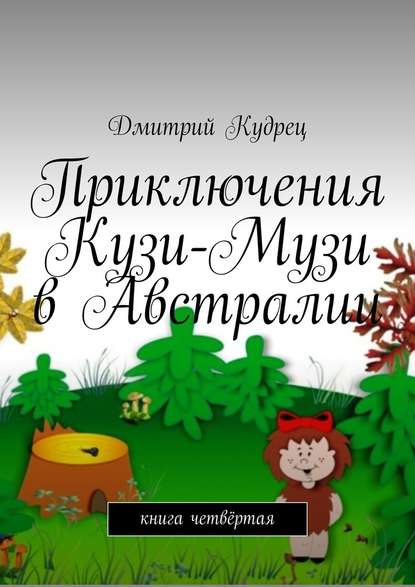 Дмитрий Кудрец

Приключения Кузи-Музи в Австралии

книга четвёртая